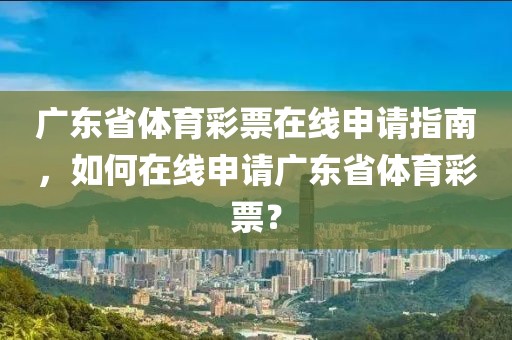 广东省体育彩票在线申请指南，如何在线申请广东省体育彩票？